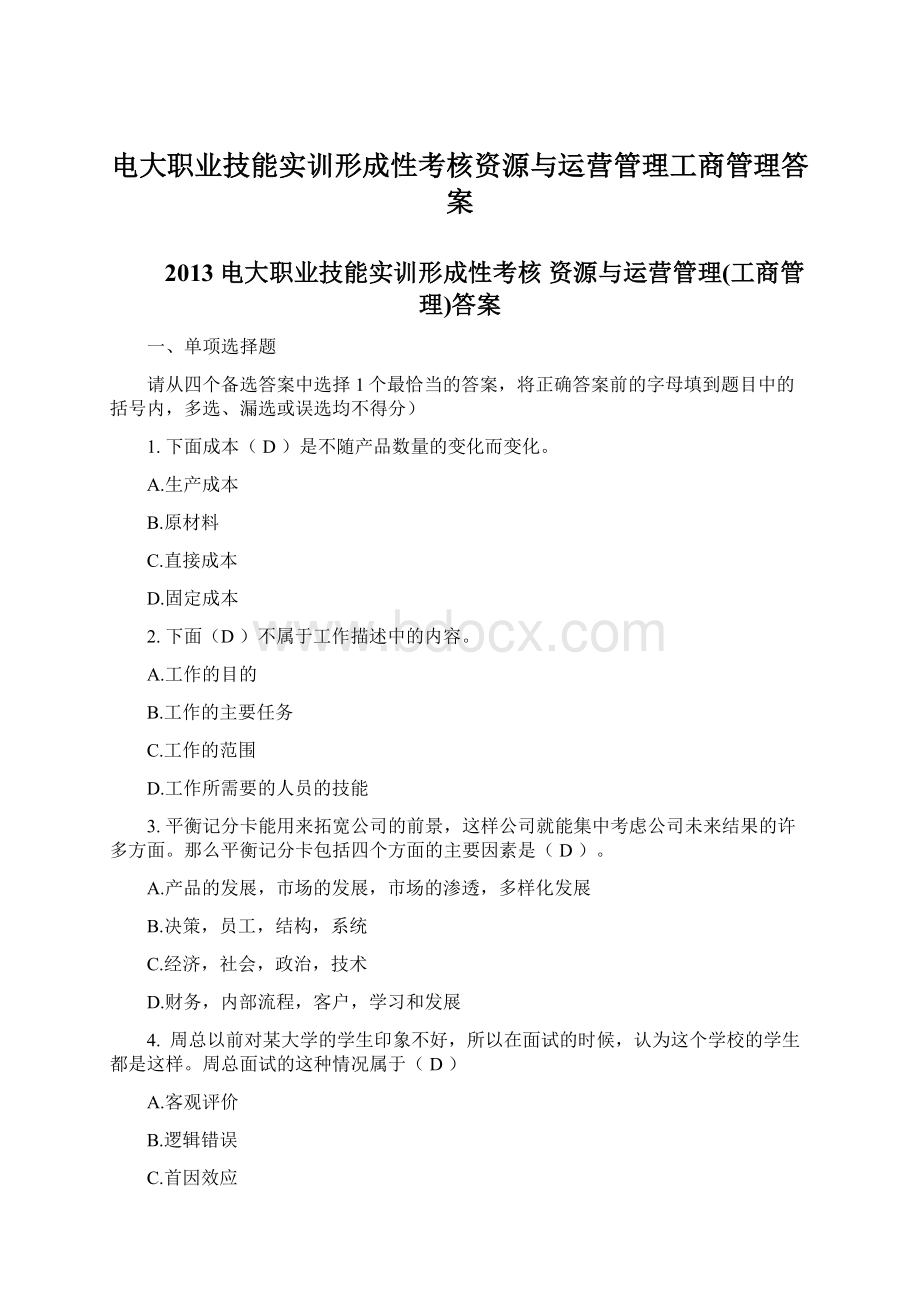 电大职业技能实训形成性考核资源与运营管理工商管理答案

2013 电大职业技能实训形成性考核 资源与运营管理(工商管理)答案

一、单项选择题

请从四个备选答案中选择 1 个最恰当的答案，将正确答案前的字母填到题目中的括号内，多选、漏选或误选均不得分）

1. 下面成本（ D ）是不随产品数量的变化而变化。

A.生产成本

B.原材料

C.直接成本

D.固定成本

2. 下面（D ）不属于工作描述中的内容。

A.工作的目的

B.工作的主要任务

C.工作的范围

D.工作所需要的人员的技能

3. 平衡记分卡能用来拓宽公司的前景，这样公司就能集中考虑公司未来结果的许多方面。那么平衡记分卡包括四个方面的主要因素是（ D ）。

A.产品的发展，市场的发展，市场的渗透，多样化发展

B.决策，员工，结构，系统

C.经济，社会，政治，技术

D.财务，内部流程，客户，学习和发展

4. 周总以前对某大学的学生印象不好，所以在面试的时候，认为这个学校的学生都是这样。周总面试的这种情况属于（ D ）

A.客观评价

B.逻辑错误

C.首因效应

www.bdocx.com